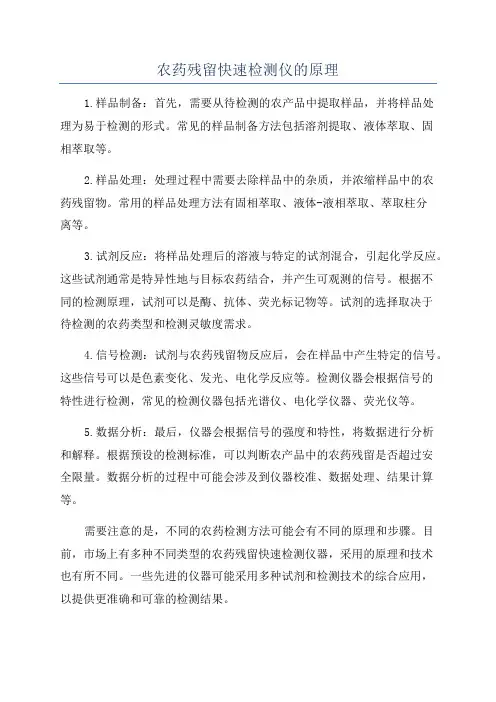 农药残留快速检测仪的原理

1.样品制备：首先，需要从待检测的农产品中提取样品，并将样品处理为易于检测的形式。常见的样品制备方法包括溶剂提取、液体萃取、固相萃取等。

2.样品处理：处理过程中需要去除样品中的杂质，并浓缩样品中的农药残留物。常用的样品处理方法有固相萃取、液体-液相萃取、萃取柱分离等。

3.试剂反应：将样品处理后的溶液与特定的试剂混合，引起化学反应。这些试剂通常是特异性地与目标农药结合，并产生可观测的信号。根据不同的检测原理，试剂可以是酶、抗体、荧光标记物等。试剂的选择取决于待检测的农药类型和检测灵敏度需求。

4.信号检测：试剂与农药残留物反应后，会在样品中产生特定的信号。这些信号可以是色素变化、发光、电化学反应等。检测仪器会根据信号的特性进行检测，常见的检测仪器包括光谱仪、电化学仪器、荧光仪等。

5.数据分析：最后，仪器会根据信号的强度和特性，将数据进行分析和解释。根据预设的检测标准，可以判断农产品中的农药残留是否超过安全限量。数据分析的过程中可能会涉及到仪器校准、数据处理、结果计算等。

需要注意的是，不同的农药检测方法可能会有不同的原理和步骤。目前，市场上有多种不同类型的农药残留快速检测仪器，采用的原理和技术也有所不同。一些先进的仪器可能采用多种试剂和检测技术的综合应用，以提供更准确和可靠的检测结果。